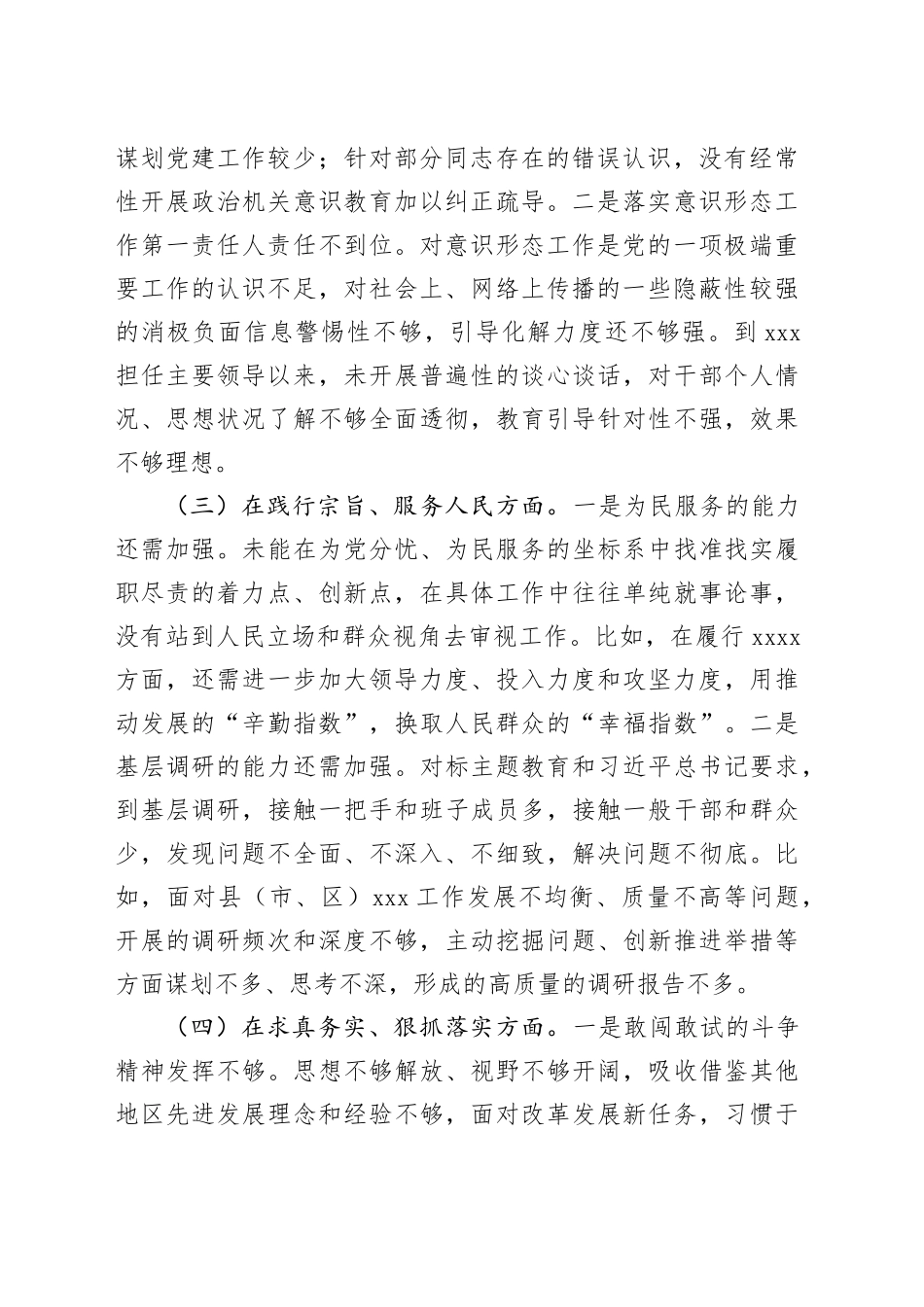 谋划党建工作较少；针对部分同志存在的错误认识，没有经常性开展政治机关意识教育加以纠正疏导。二是落实意识形态工作第一责任人责任不到位。对意识形态工作是党的一项极端重要工作的认识不足，对社会上、网络上传播的一些隐蔽性较强的消极负面信息警惕性不够，引导化解力度还不够强。到 xxx 担任主要领导以来，未开展普遍性的谈心谈话，对干部个人情况、思想状况了解不够全面透彻，教育引导针对性不强，效果不够理想。

（三）在践行宗旨、服务人民方面。一是为民服务的能力还需加强。未能在为党分忧、为民服务的坐标系中找准找实履职尽责的着力点、创新点，在具体工作中往往单纯就事论事，没有站到人民立场和群众视角去审视工作。比如，在履行 xxxx 方面，还需进一步加大领导力度、投入力度和攻坚力度，用推动发展的“辛勤指数”，换取人民群众的“幸福指数”。二是基层调研的能力还需加强。对标主题教育和习近平总书记要求，到基层调研，接触一把手和班子成员多，接触一般干部和群众少，发现问题不全面、不深入、不细致，解决问题不彻底。比如，面对县（市、区）xxx 工作发展不均衡、质量不高等问题，开展的调研频次和深度不够，主动挖掘问题、创新推进举措等方面谋划不多、思考不深，形成的高质量的调研报告不多。

（四）在求真务实、狠抓落实方面。一是敢闯敢试的斗争精神发挥不够。思想不够解放、视野不够开阔，吸收借鉴其他地区先进发展理念和经验不够，面对改革发展新任务，习惯于